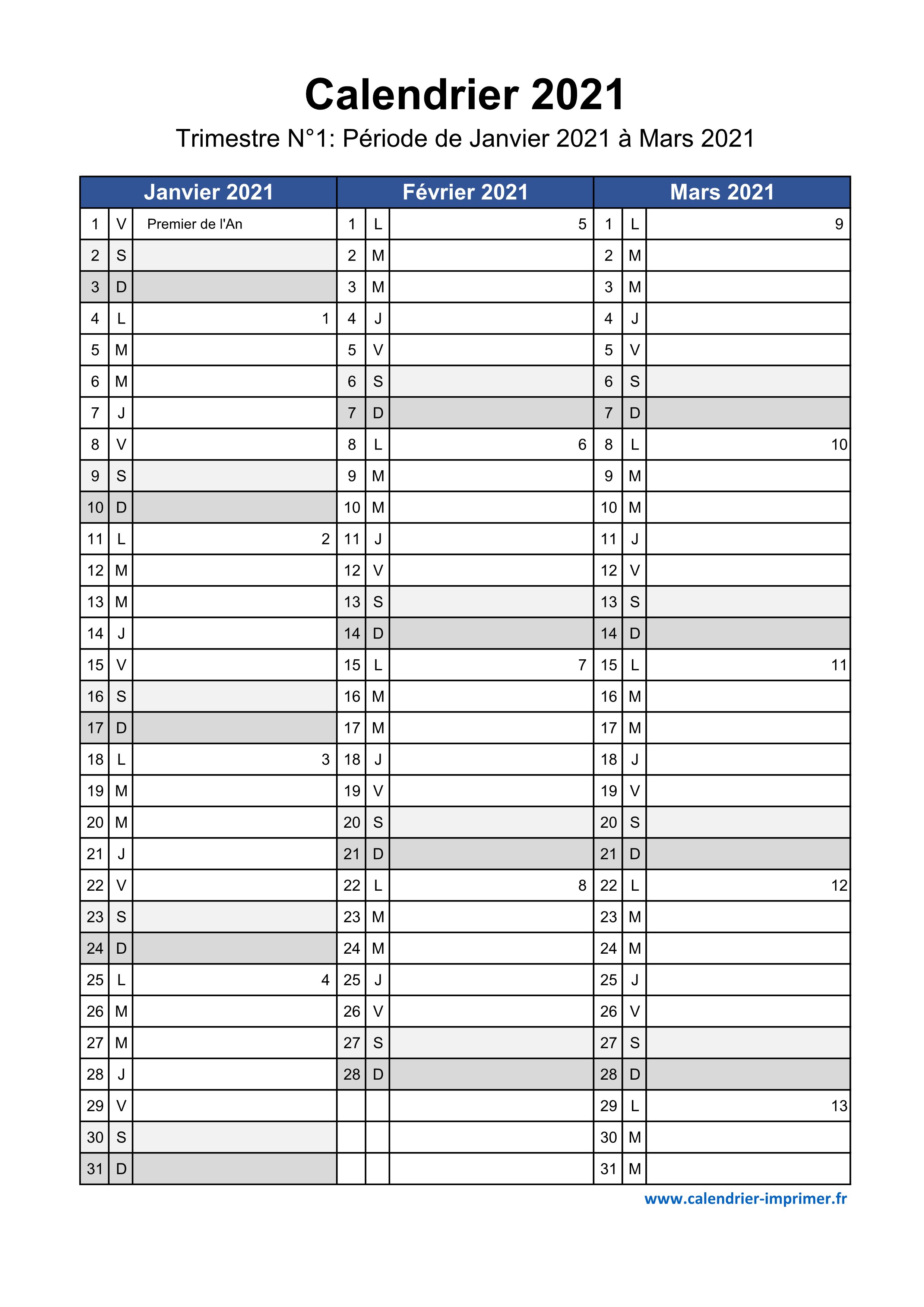 Calendrier 2021

Trimestre N°1: Période de Janvier 2021 à Mars 2021

| Janvier 2021 | | | Février 2021 | | | Mars 2021 | | |
|---|---|---|---|---|---|---|---|---|
| 1 | V | Premier de l'An | 1 | L | 5 | 1 | L | 9 |
| 2 | S | | 2 | M | | 2 | M | |
| 3 | D | | 3 | M | | 3 | M | |
| 4 | L | 1 | 4 | J | | 4 | J | |
| 5 | M | | 5 | V | | 5 | V | |
| 6 | M | | 6 | S | | 6 | S | |
| 7 | J | | 7 | D | | 7 | D | |
| 8 | V | | 8 | L | 6 | 8 | L | 10 |
| 9 | S | | 9 | M | | 9 | M | |
| 10 | D | | 10 | M | | 10 | M | |
| 11 | L | 2 | 11 | J | | 11 | J | |
| 12 | M | | 12 | V | | 12 | V | |
| 13 | M | | 13 | S | | 13 | S | |
| 14 | J | | 14 | D | | 14 | D | |
| 15 | V | | 15 | L | 7 | 15 | L | 11 |
| 16 | S | | 16 | M | | 16 | M | |
| 17 | D | | 17 | M | | 17 | M | |
| 18 | L | 3 | 18 | J | | 18 | J | |
| 19 | M | | 19 | V | | 19 | V | |
| 20 | M | | 20 | S | | 20 | S | |
| 21 | J | | 21 | D | | 21 | D | |
| 22 | V | | 22 | L | 8 | 22 | L | 12 |
| 23 | S | | 23 | M | | 23 | M | |
| 24 | D | | 24 | M | | 24 | M | |
| 25 | L | 4 | 25 | J | | 25 | J | |
| 26 | M | | 26 | V | | 26 | V | |
| 27 | M | | 27 | S | | 27 | S | |
| 28 | J | | 28 | D | | 28 | D | |
| 29 | V | | | | | 29 | L | 13 |
| 30 | S | | | | | 30 | M | |
| 31 | D | | | | | 31 | M | |

www.calendrier-imprimer.fr